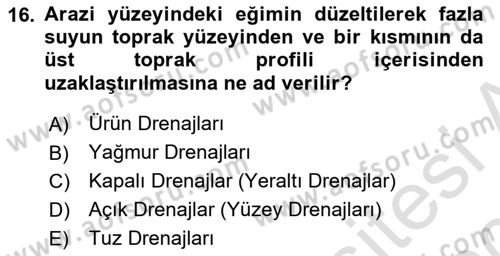 16. Arazi yüzeyindeki eğimin düzeltilerek fazla suyun toprak yüzeyinden ve bir kısmının da üst toprak profili içerisinden uzaklaştırılmasına ne ad verilir?

A) Ürün Drenajları
B) Yağmur Drenajları
C) Kapalı Drenajlar (Yeraltı Drenajlar)
D) Açık Drenajlar (Yüzey Drenajları)
E) Tuz Drenajları

www.aofsoru.com www.aofsoru.com www.aofsoru.com www.aofsoru.com